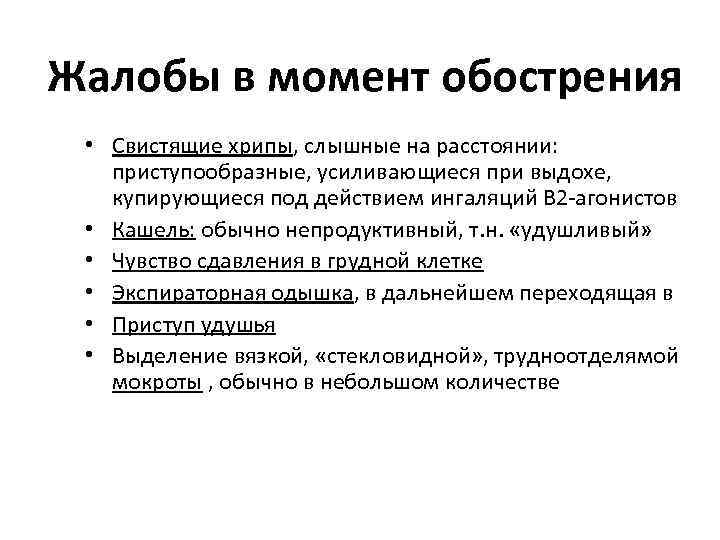 Жалобы в момент обострения

• Свистящие хрипы, слышные на расстоянии: приступообразные, усиливающиеся при выдохе, купирующиеся под действием ингаляций В2-агонистов
• Кашель: обычно непродуктивный, т.н. «удушливый»
• Чувство сдавления в грудной клетке
• Экспираторная одышка, в дальнейшем переходящая в
• Приступ удушья
• Выделение вязкой, «стекловидной», трудноотделямой мокроты , обычно в небольшом количестве